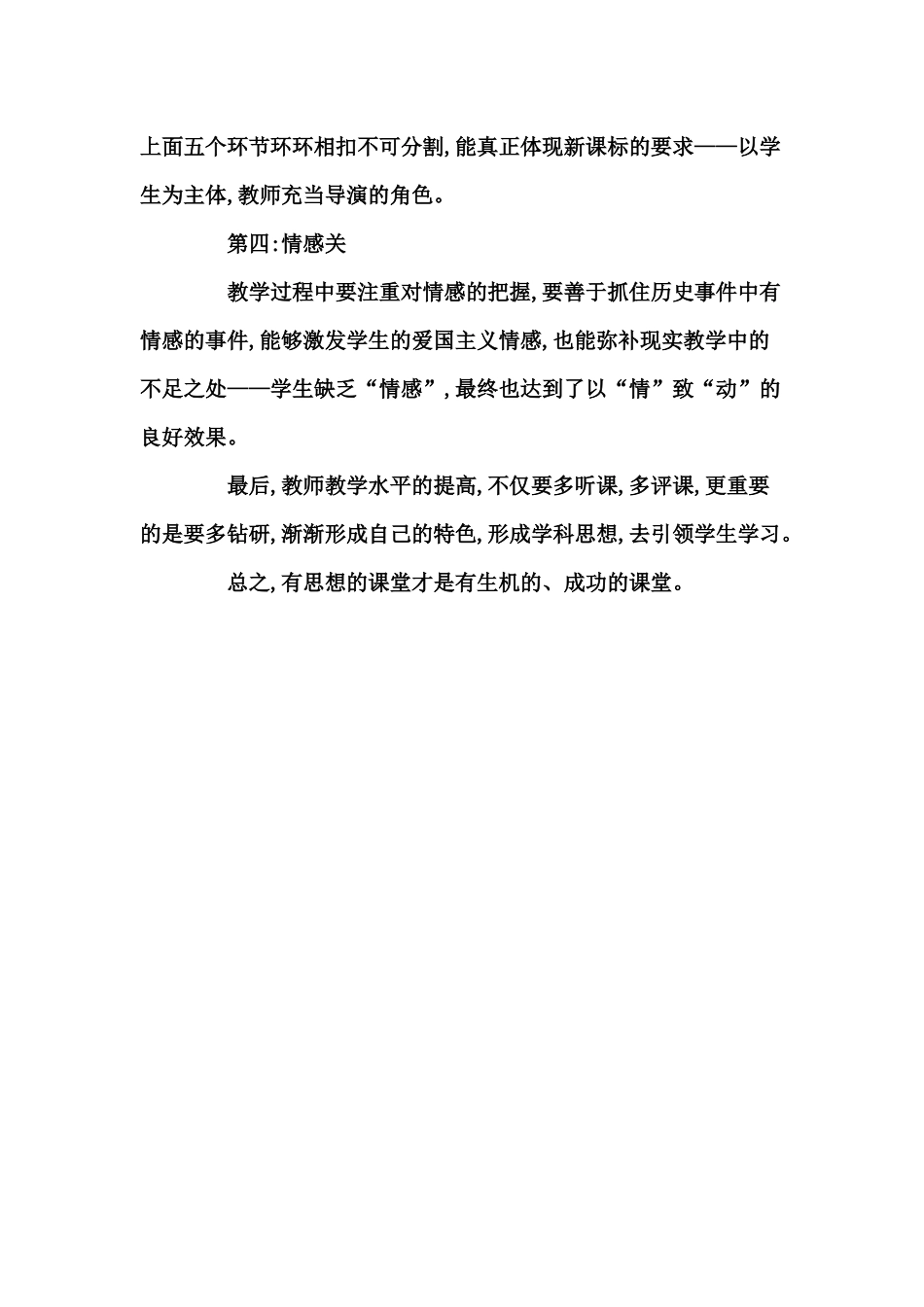 上面五个环节环环相扣不可分割，能真正体现新课标的要求——以学生为主体，教师充当导演的角色。

第四：情感关

教学过程中要注重对情感的把握，要善于抓住历史事件中有情感的事件，能够激发学生的爱国主义情感，也能弥补现实教学中的不足之处——学生缺乏“情感”，最终也达到了以“情”致“动”的良好效果。

最后，教师教学水平的提高，不仅要多听课，多评课，更重要的是要多钻研，渐渐形成自己的特色，形成学科思想，去引领学生学习。

总之，有思想的课堂才是有生机的、成功的课堂。